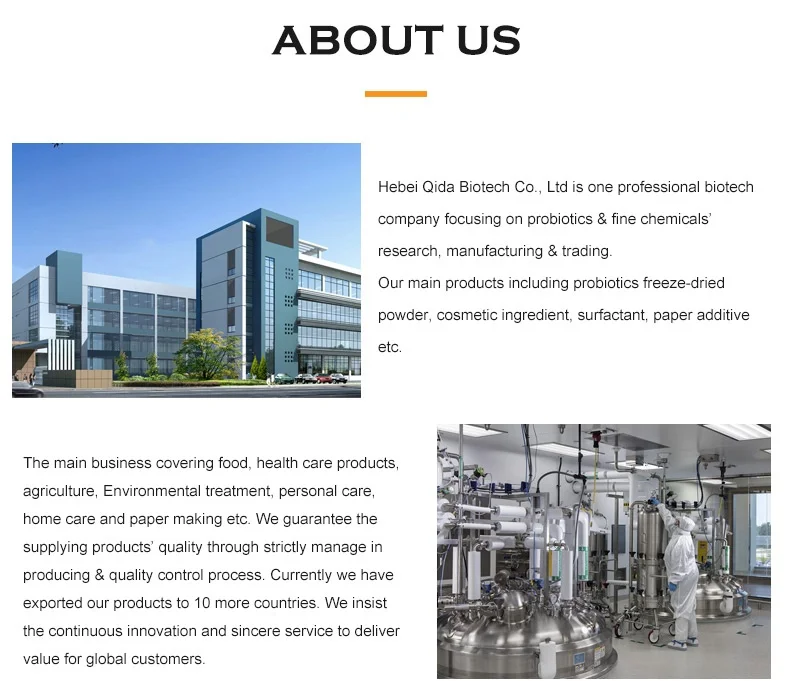 ABOUT US

Hebei Qida Biotech Co., Ltd is one professional biotech company focusing on probiotics & fine chemicals' research, manufacturing & trading.
Our main products including probiotics freeze-dried powder, cosmetic ingredient, surfactant, paper additive etc.

The main business covering food, health care products, agriculture, Environmental treatment, personal care, home care and paper making etc. We guarantee the supplying products' quality through strictly manage in producing & quality control process. Currently we have exported our products to 10 more countries. We insist the continuous innovation and sincere service to deliver value for global customers.